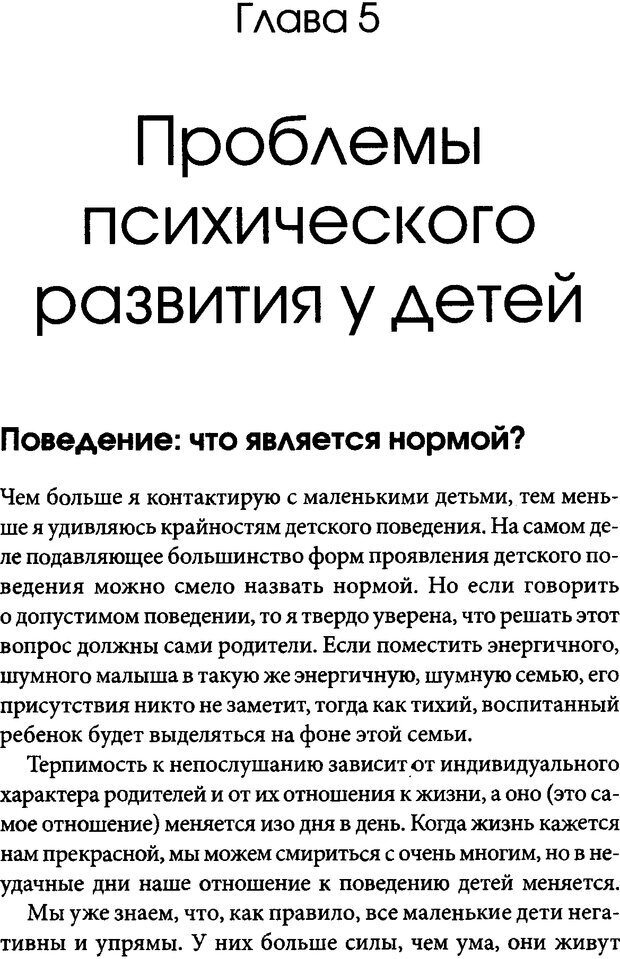 Глава 5

Проблемы психического развития у детей

Поведение: что является нормой?

Чем больше я контактирую с маленькими детьми, тем меньше я удивляюсь крайностям детского поведения. На самом деле подавляющее большинство форм проявления детского поведения можно смело назвать нормой. Но если говорить о допустимом поведении, то я твердо уверена, что решать этот вопрос должны сами родители. Если поместить энергичного, шумного малыша в такую же энергичную, шумную семью, его присутствия никто не заметит, тогда как тихий, воспитанный ребенок будет выделяться на фоне этой семьи.

Терпимость к непослушанию зависит от индивидуального характера родителей и от их отношения к жизни, а оно (это самое отношение) меняется изо дня в день. Когда жизнь кажется нам прекрасной, мы можем смириться с очень многим, но в неудачные дни наше отношение к поведению детей меняется.

Мы уже знаем, что, как правило, все маленькие дети негативны и упрямы. У них больше силы, чем ума, они живут